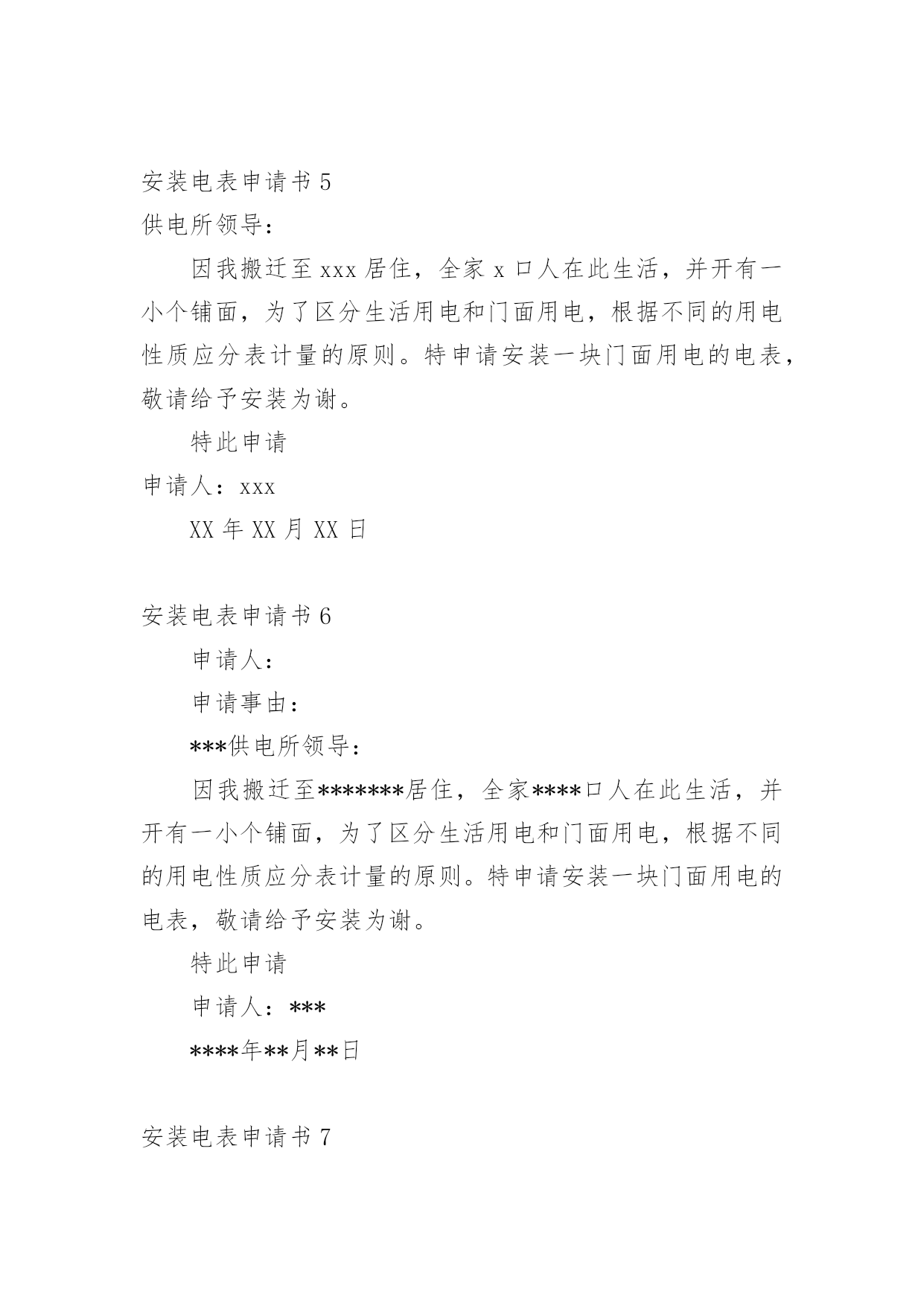 安装电表申请书 5

供电所领导：

因我搬迁至 xxx 居住，全家 x 口人在此生活，并开有一小个铺面，为了区分生活用电和门面用电，根据不同的用电性质应分表计量的原则。特申请安装一块门面用电的电表，敬请给予安装为谢。

特此申请

申请人：xxx

XX 年 XX 月 XX 日

安装电表申请书 6

申请人：

申请事由：

***供电所领导：

因我搬迁至*******居住，全家****口人在此生活，并开有一小个铺面，为了区分生活用电和门面用电，根据不同的用电性质应分表计量的原则。特申请安装一块门面用电的电表，敬请给予安装为谢。

特此申请

申请人：***

****年**月**日

安装电表申请书 7